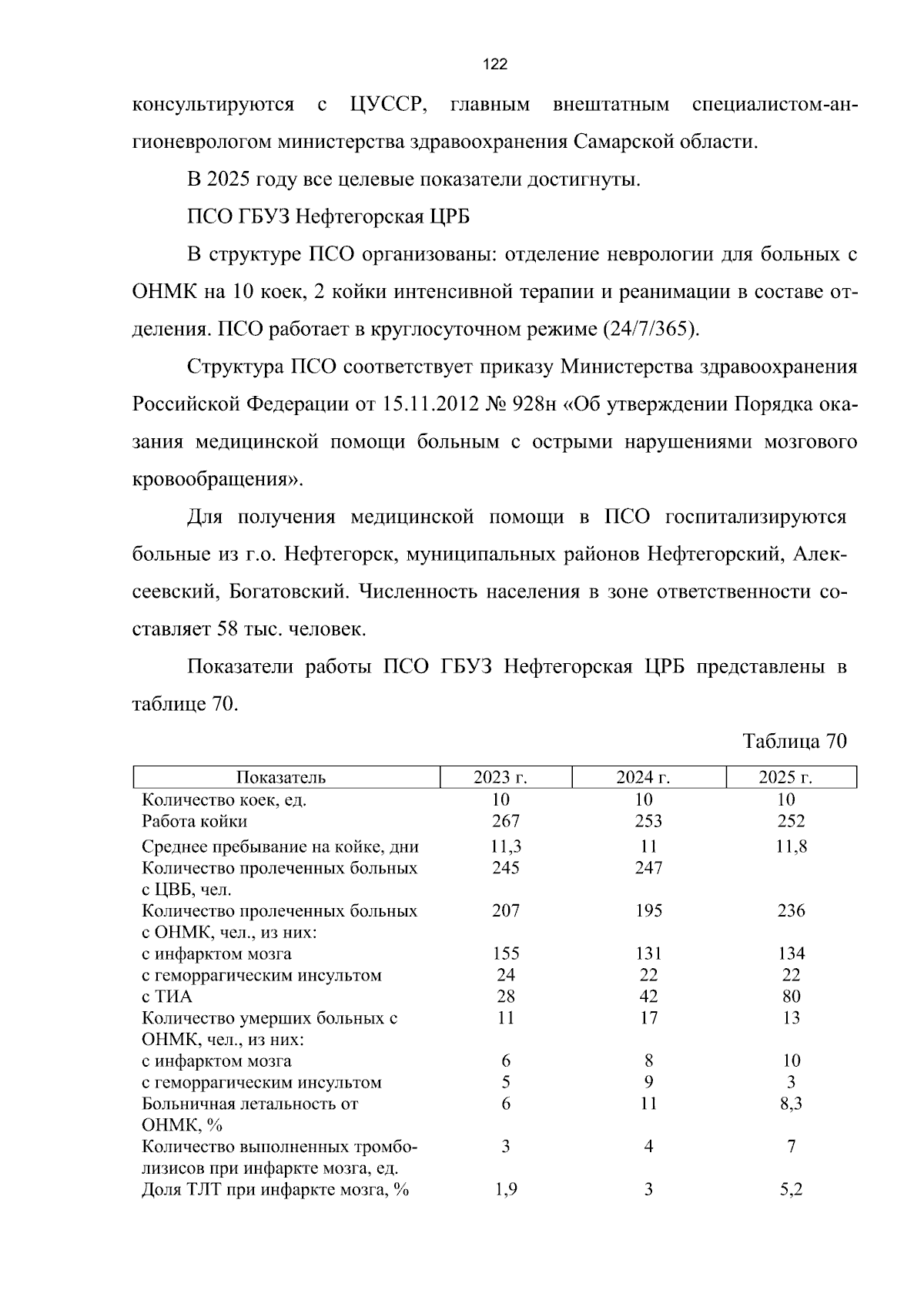 122

консультируются с ЦУССР, главным внештатным специалистом-ангионеврологом министерства здравоохранения Самарской области.

В 2025 году все целевые показатели достигнуты.

ПСО ГБУЗ Нефтегорская ЦРБ

В структуре ПСО организованы: отделение неврологии для больных с ОНМК на 10 коек, 2 койки интенсивной терапии и реанимации в составе отделения. ПСО работает в круглосуточном режиме (24/7/365).

Структура ПСО соответствует приказу Министерства здравоохранения Российской Федерации от 15.11.2012 № 928н «Об утверждении Порядка оказания медицинской помощи больным с острыми нарушениями мозгового кровообращения».

Для получения медицинской помощи в ПСО госпитализируются больные из г.о. Нефтегорск, муниципальных районов Нефтегорский, Алексеевский, Богатовский. Численность населения в зоне ответственности составляет 58 тыс. человек.

Показатели работы ПСО ГБУЗ Нефтегорская ЦРБ представлены в таблице 70.

Таблица 70

| Показатель | 2023 г. | 2024 г. | 2025 г. |
|---|---|---|---|
| Количество коек, ед. | 10 | 10 | 10 |
| Работа койки | 267 | 253 | 252 |
| Среднее пребывание на койке, дни | 11,3 | 11 | 11,8 |
| Количество пролеченных больных с ЦВБ, чел. | 245 | 247 | |
| Количество пролеченных больных с ОНМК, чел., из них: | 207 | 195 | 236 |
| с инфарктом мозга | 155 | 131 | 134 |
| с геморрагическим инсультом | 24 | 22 | 22 |
| с ТИА | 28 | 42 | 80 |
| Количество умерших больных с ОНМК, чел., из них: | 11 | 17 | 13 |
| с инфарктом мозга | 6 | 8 | 10 |
| с геморрагическим инсультом | 5 | 9 | 3 |
| Больничная летальность от ОНМК, % | 6 | 11 | 8,3 |
| Количество выполненных тромболизисов при инфаркте мозга, ед. | 3 | 4 | 7 |
| Доля ТЛТ при инфаркте мозга, % | 1,9 | 3 | 5,2 |